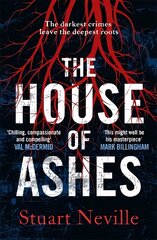 The darkest crimes leave the deepest roots

THE HOUSE OF ASHES

'Chilling, compassionate and compelling' VAL McDERMID

'This might well be his masterpiece' MARK BILLINGHAM

Stuart Neville